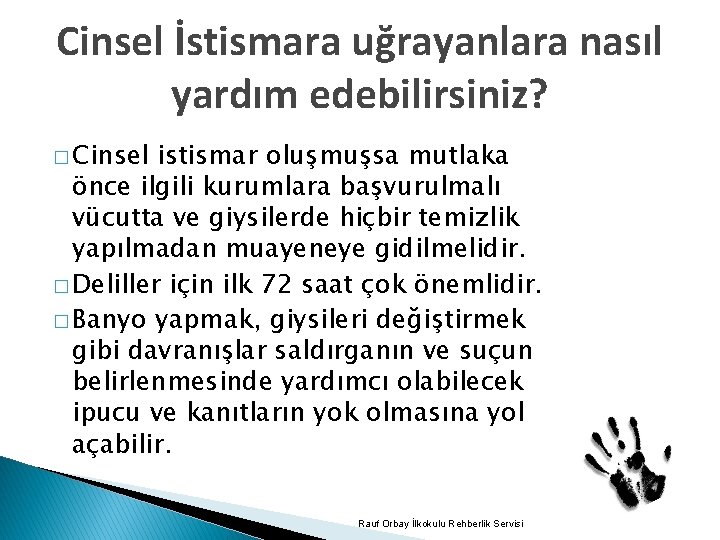 Cinsel İstismara uğrayanlara nasıl yardım edebilirsiniz?

□ Cinsel istismar oluşmuşsa mutlaka önce ilgili kurumlara başvurulmalı vücutta ve giysilerde hiçbir temizlik yapılmadan muayeneye gidilmelidir.

□ Deliller için ilk 72 saat çok önemlidir.

□ Banyo yapmak, giysileri değiştirmek gibi davranışlar saldırganın ve suçun belirlenmesinde yardımcı olabilecek ipucu ve kanıtların yok olmasına yol açabilir.

Rauf Orbay İlkokulu Rehberlik Servisi